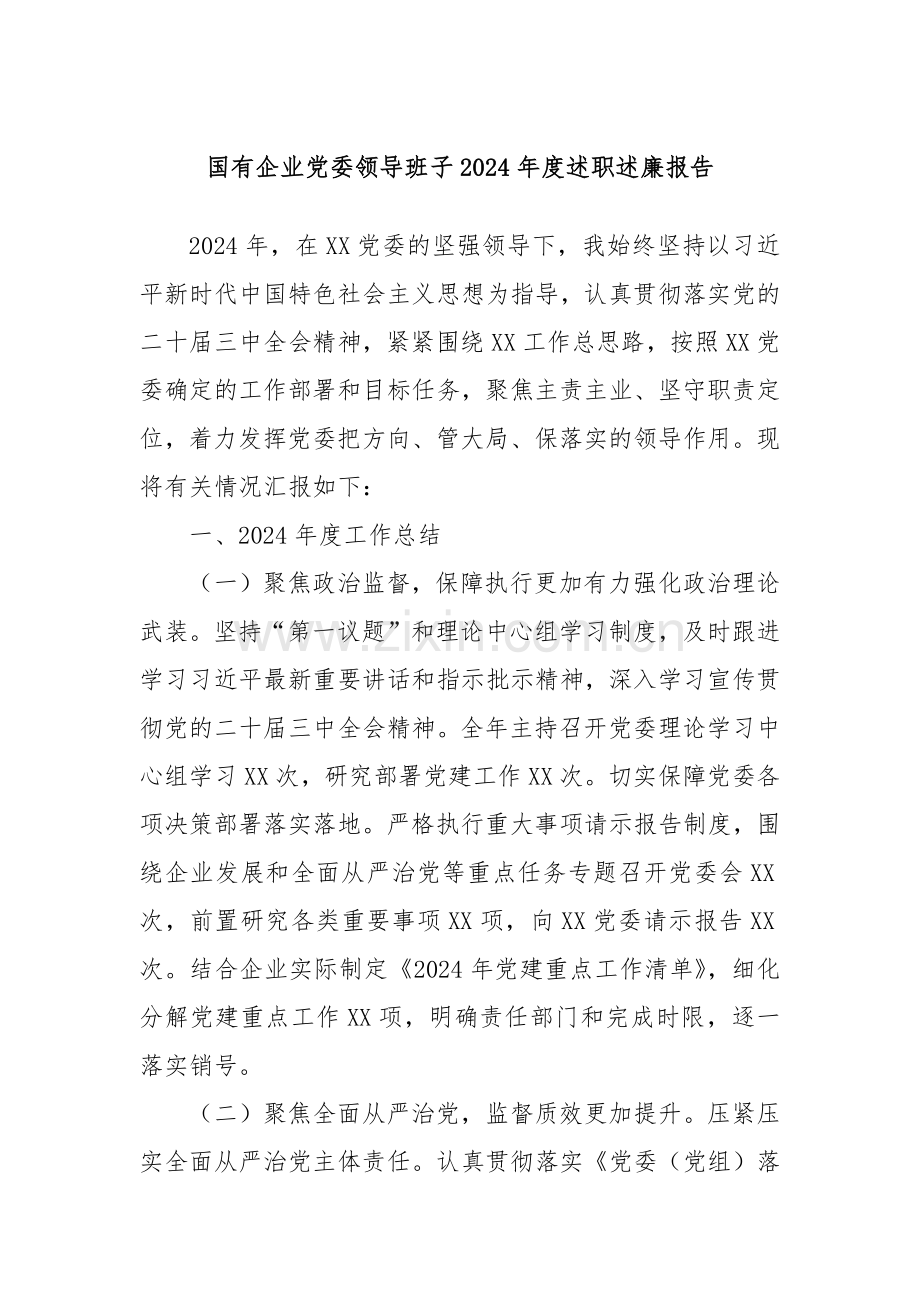 国有企业党委领导班子2024年度述职述廉报告

2024年，在XX党委的坚强领导下，我始终坚持以习近平新时代中国特色社会主义思想为指导，认真贯彻落实党的二十届三中全会精神，紧紧围绕XX工作总思路，按照XX党委确定的工作部署和目标任务，聚焦主责主业、坚守职责定位，着力发挥党委把方向、管大局、保落实的领导作用。现将有关情况汇报如下：

一、2024年度工作总结

（一）聚焦政治监督，保障执行更加有力强化政治理论武装。坚持“第一议题”和理论中心组学习制度，及时跟进学习习近平最新重要讲话和指示批示精神，深入学习宣传贯彻党的二十届三中全会精神。全年主持召开党委理论学习中心组学习XX次，研究部署党建工作XX次。切实保障党委各项决策部署落实落地。严格执行重大事项请示报告制度，围绕企业发展和全面从严治党等重点任务专题召开党委会XX次，前置研究各类重要事项XX项，向XX党委请示报告XX次。结合企业实际制定《2024年党建重点工作清单》，细化分解党建重点工作XX项，明确责任部门和完成时限，逐一落实销号。

（二）聚焦全面从严治党，监督质效更加提升。压紧压实全面从严治党主体责任。认真贯彻落实《党委（党组）落

www.zixin.com.cn